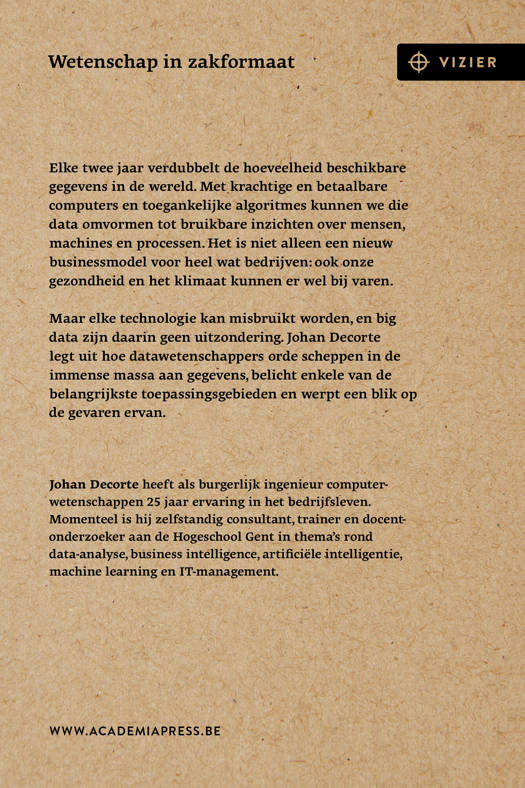 Wetenschap in zakformaat

VIZIER

Elke twee jaar verdubbelt de hoeveelheid beschikbare gegevens in de wereld. Met krachtige en betaalbare computers en toegankelijke algoritmes kunnen we die data omvormen tot bruikbare inzichten over mensen, machines en processen. Het is niet alleen een nieuw businessmodel voor heel wat bedrijven: ook onze gezondheid en het klimaat kunnen er wel bij varen.

Maar elke technologie kan misbruikt worden, en big data zijn daarin geen uitzondering. Johan Decorte legt uit hoe datawetenschappers orde scheppen in de immense massa aan gegevens, belicht enkele van de belangrijkste toepassingsgebieden en werpt een blik op de gevaren ervan.

Johan Decorte heeft als burgerlijk ingenieur computerwetenschappen 25 jaar ervaring in het bedrijfsleven. Momenteel is hij zelfstandig consultant, trainer en docent-onderzoeker aan de Hogeschool Gent in thema's rond data-analyse, business intelligence, artificiële intelligentie, machine learning en IT-management.

WWW.ACADEMIAPRESS.BE